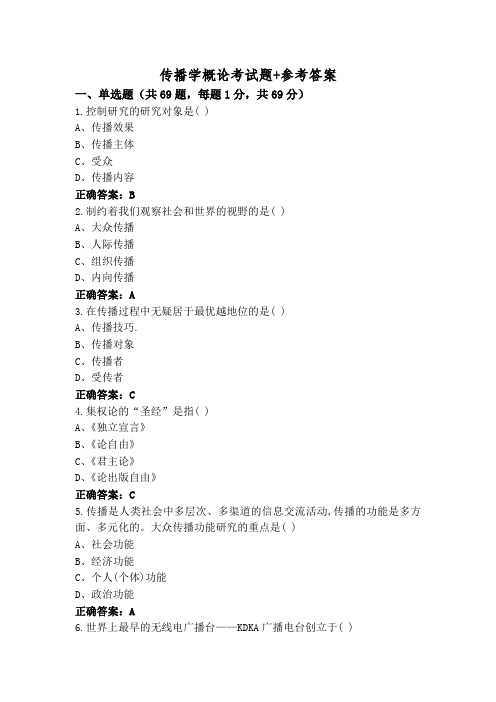 传播学概论考试题+参考答案

一、单选题（共69题，每题1分，共69分）

1.控制研究的研究对象是( )
A、传播效果
B、传播主体
C、受众
D、传播内容
正确答案：B

2.制约着我们观察社会和世界的视野的是( )
A、大众传播
B、人际传播
C、组织传播
D、内向传播
正确答案：A

3.在传播过程中无疑居于最优越地位的是( )
A、传播技巧.
B、传播对象
C、传播者
D、受传者
正确答案：C

4.集权论的“圣经”是指( )
A、《独立宣言》
B、《论自由》
C、《君主论》
D、《论出版自由》
正确答案：C

5.传播是人类社会中多层次、多渠道的信息交流活动,传播的功能是多方面、多元化的。大众传播功能研究的重点是( )
A、社会功能
B、经济功能
C、个人(个体)功能
D、政治功能
正确答案：A

6.世界上最早的无线电广播台——KDKA广播电台创立于( )